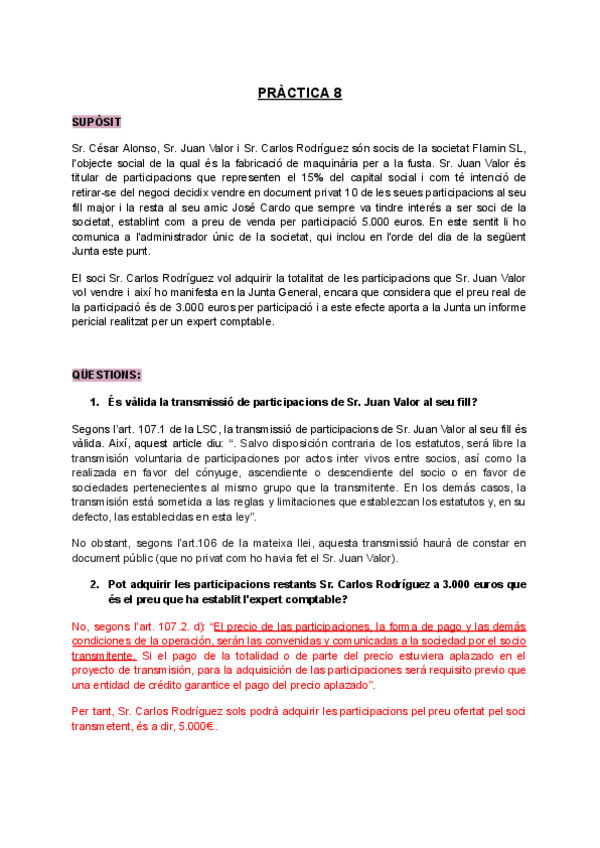 PRÀCTICA 8

SUPÒSIT

Sr. César Alonso, Sr. Juan Valor i Sr. Carlos Rodríguez són socis de la societat Flamin SL, l'objecte social de la qual és la fabricació de maquinària per a la fusta. Sr. Juan Valor és titular de participacions que representen el 15% del capital social i com té intenció de retirar-se del negoci decidix vendre en document privat 10 de les seues participacions al seu fill major i la resta al seu amic José Cardo que sempre va tindre interés a ser soci de la societat, establint com a preu de venda per participació 5.000 euros. En este sentit li ho comunica a l'administrador únic de la societat, qui inclou en l'orde del dia de la següent Junta este punt.

El soci Sr. Carlos Rodríguez vol adquirir la totalitat de les participacions que Sr. Juan Valor vol vendre i així ho manifesta en la Junta General, encara que considera que el preu real de la participació és de 3.000 euros per participació i a este efecte aporta a la Junta un informe pericial realitzat per un expert comptable.

QÜESTIONS:

1. És vàlida la transmissió de participacions de Sr. Juan Valor al seu fill?

Segons l'art. 107.1 de la LSC, la transmissió de participacions de Sr. Juan Valor al seu fill és vàlida. Així, aquest article diu: ". Salvo disposición contraria de los estatutos, será libre la transmisión voluntaria de participaciones por actos inter vivos entre socios, así como la realizada en favor del cónyuge, ascendiente o descendiente del socio o en favor de sociedades pertenecientes al mismo grupo que la transmitente. En los demás casos, la transmisión está sometida a las reglas y limitaciones que establezcan los estatutos y, en su defecto, las establecidas en esta ley".

No obstant, segons l'art.106 de la mateixa llei, aquesta transmissió haurà de constar en document públic (que no privat com ho havia fet el Sr. Juan Valor).

2. Pot adquirir les participacions restants Sr. Carlos Rodríguez a 3.000 euros que és el preu que ha establit l'expert comptable?

No, segons l'art. 107.2. d): "El precio de las participaciones, la forma de pago y las demás condiciones de la operación, serán las convenidas y comunicadas a la sociedad por el socio transmitente. Si el pago de la totalidad o de parte del precio estuviera aplazado en el proyecto de transmisión, para la adquisición de las participaciones será requisito previo que una entidad de crédito garantice el pago del precio aplazado".

Per tant, Sr. Carlos Rodríguez sols podrà adquirir les participacions pel preu ofertat pel soci transmetent, és a dir, 5.000€..